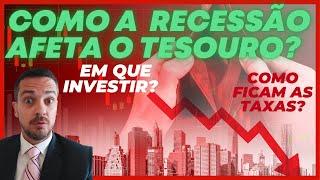 COMO A RECESSÃO AFETA O TESOURO?

EM QUE INVESTIR?

COMO FICAM AS TAXAS?